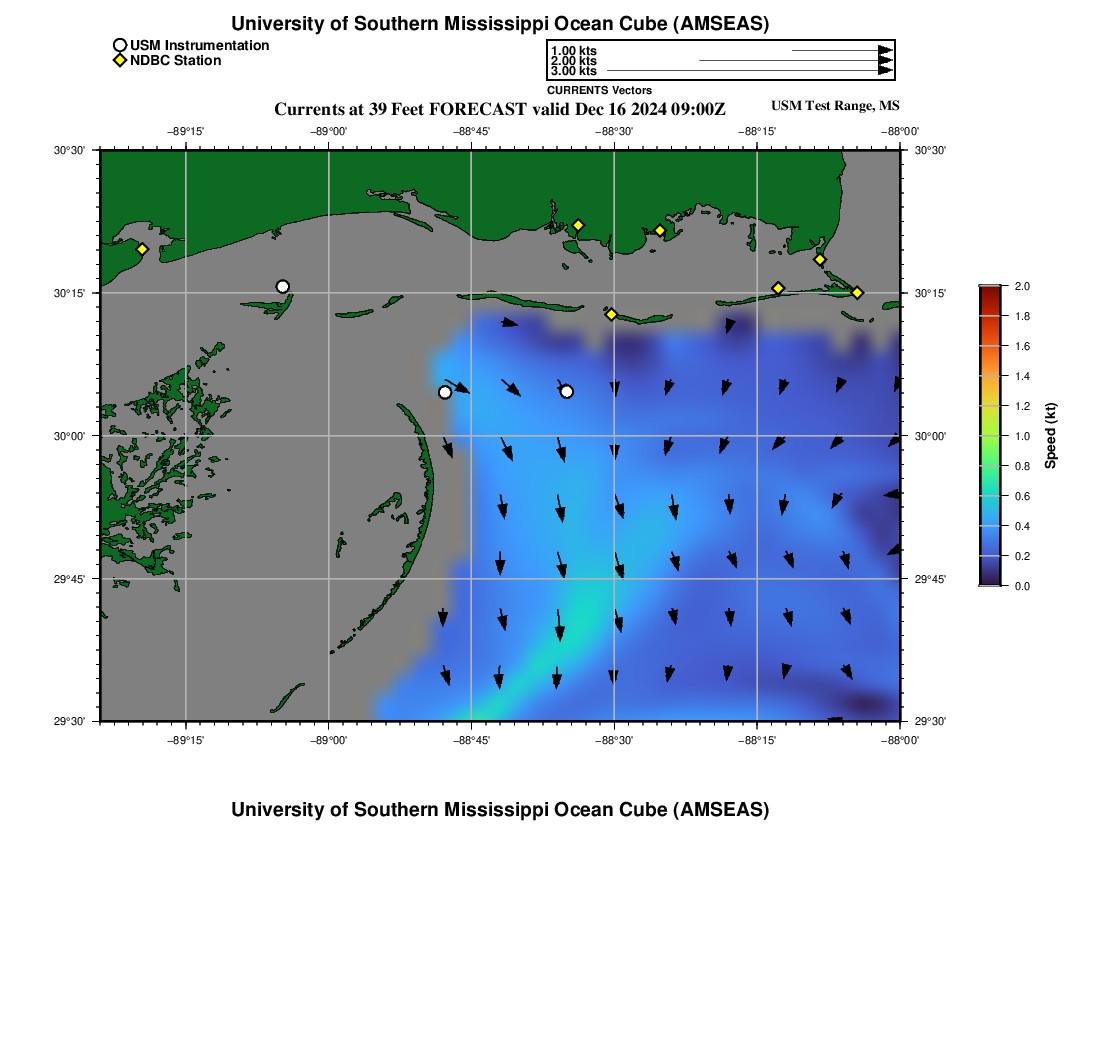 University of Southern Mississippi Ocean Cube (AMSEAS)

USM Instrumentation
NDBC Station

1.00 kts
2.00 kts
3.00 kts
CURRENTS Vectors

Currents at 39 Feet FORECAST valid Dec 16 2024 09:00Z

USM Test Range, MS

−89°15' −89°00' −88°45' −88°30' −88°15' −88°00'

30°30' 30°15' 30°00' 29°45' 29°30'

30°30' 30°15' 30°00' 29°45' 29°30'

−89°15' −89°00' −88°45' −88°30' −88°15' −88°00'

2.0 1.8 1.6 1.4 1.2 1.0 0.8 0.6 0.4 0.2 0.0

Speed (kt)

University of Southern Mississippi Ocean Cube (AMSEAS)